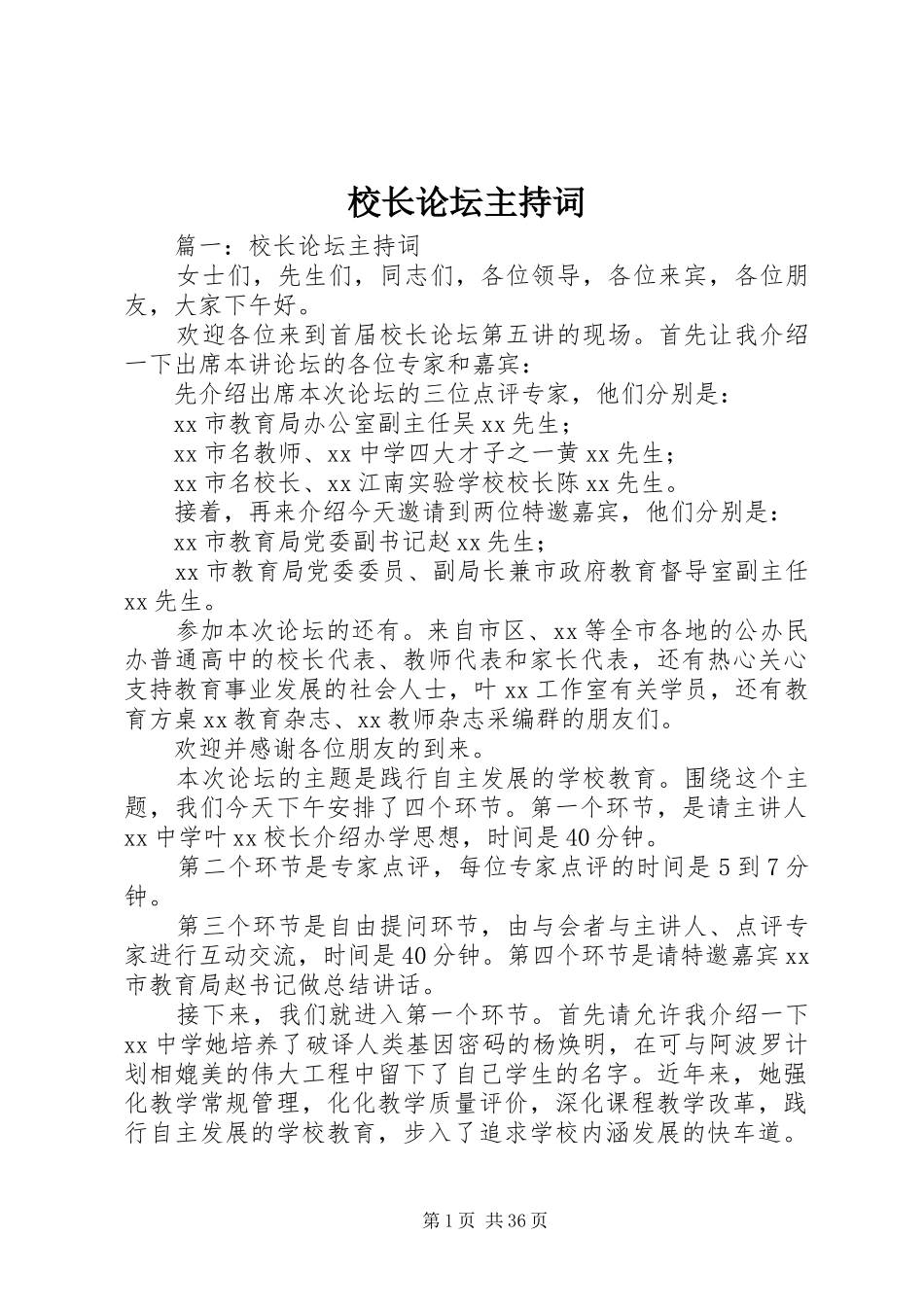 校长论坛主持词

篇一：校长论坛主持词

女士们，先生们，同志们，各位领导，各位来宾，各位朋友，大家下午好。

欢迎各位来到首届校长论坛第五讲的现场。首先让我介绍一下出席本讲论坛的各位专家和嘉宾：

先介绍出席本次论坛的三位点评专家，他们分别是：

xx市教育局办公室副主任吴xx先生；

xx市名教师、xx中学四大才子之一黄xx先生；

xx市名校长、xx江南实验学校校长陈xx先生。

接着，再来介绍今天邀请到两位特邀嘉宾，他们分别是：

xx市教育局党委副书记赵xx先生；

xx市教育局党委委员、副局长兼市政府教育督导室副主任xx先生。

参加本次论坛的还有。来自市区、xx等全市各地的公办民办普通高中的校长代表、教师代表和家长代表，还有热心关心支持教育事业发展的社会人士，叶xx工作室有关学员，还有教育方桌xx教育杂志、xx教师杂志采编群的朋友们。

欢迎并感谢各位朋友的到来。

本次论坛的主题是践行自主发展的学校教育。围绕这个主题，我们今天下午安排了四个环节。第一个环节，是请主讲人xx中学叶xx校长介绍办学思想，时间是40分钟。

第二个环节是专家点评，每位专家点评的时间是5到7分钟。

第三个环节是自由提问环节，由与会者与主讲人、点评专家进行互动交流，时间是40分钟。第四个环节是请特邀嘉宾xx市教育局赵书记做总结讲话。

接下来，我们就进入第一个环节。首先请允许我介绍一下xx中学她培养了破译人类基因密码的杨焕明，在可与阿波罗计划相媲美的伟大工程中留下了自己学生的名字。近年来，她强化教学常规管理，化化教学质量评价，深化课程教学改革，践行自主发展的学校教育，步入了追求学校内涵发展的快车道。

第1页 共36页